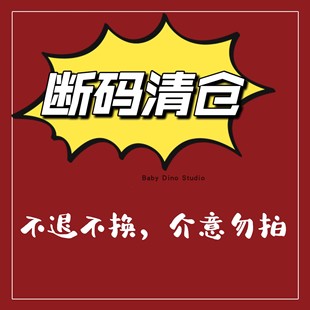 断码清仓

Baby Dino Studio

不退不换，介意勿拍